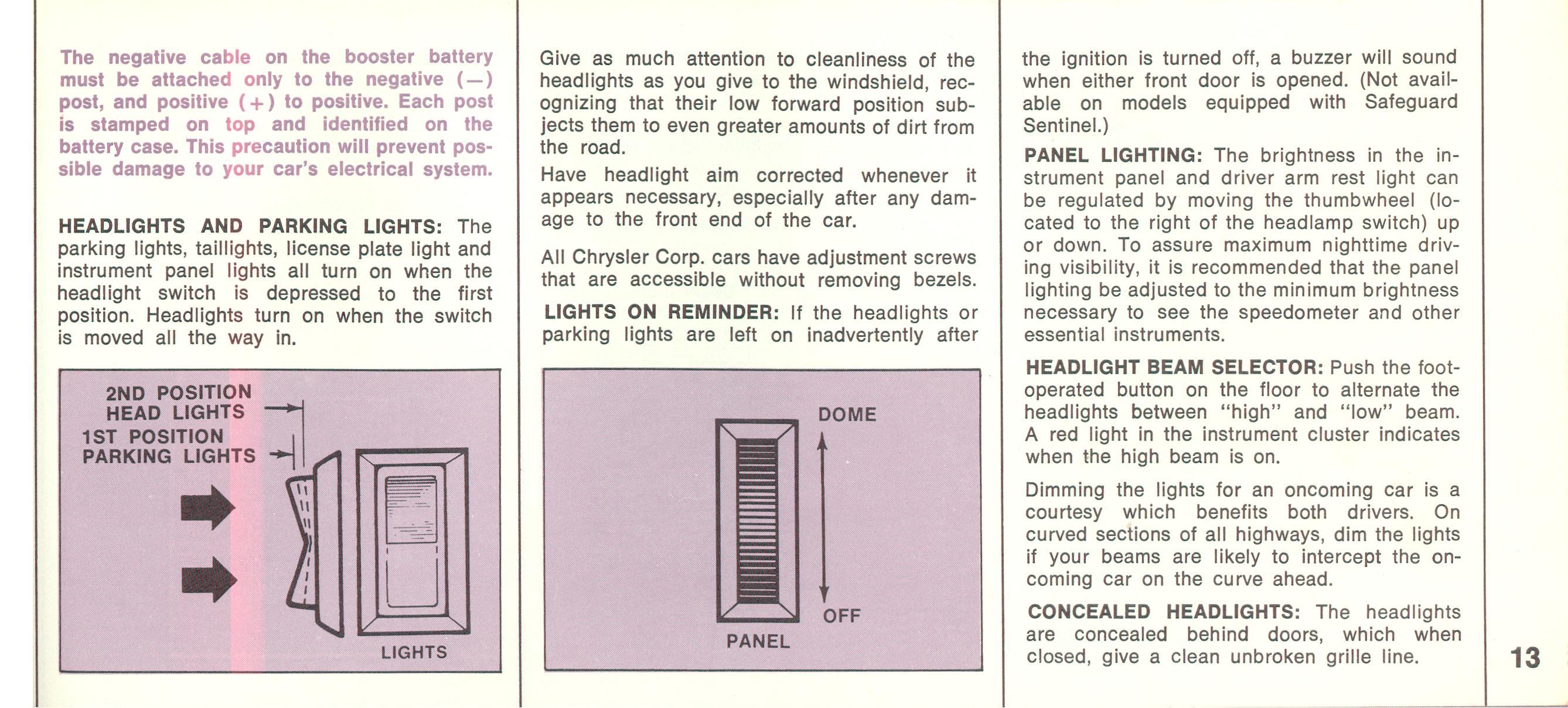 The negative cable on the booster battery must be attached only to the negative (—) post, and positive (+) to positive. Each post is stamped on top and identified on the battery case. This precaution will prevent possible damage to your car's electrical system.

HEADLIGHTS AND PARKING LIGHTS: The parking lights, taillights, license plate light and instrument panel lights all turn on when the headlight switch is depressed to the first position. Headlights turn on when the switch is moved all the way in.

2ND POSITION
HEAD LIGHTS
1ST POSITION
PARKING LIGHTS
LIGHTS

Give as much attention to cleanliness of the headlights as you give to the windshield, recognizing that their low forward position subjects them to even greater amounts of dirt from the road.

Have headlight aim corrected whenever it appears necessary, especially after any damage to the front end of the car.

All Chrysler Corp. cars have adjustment screws that are accessible without removing bezels.

LIGHTS ON REMINDER: If the headlights or parking lights are left on inadvertently after

DOME
OFF
PANEL

the ignition is turned off, a buzzer will sound when either front door is opened. (Not available on models equipped with Safeguard Sentinel.)

PANEL LIGHTING: The brightness in the instrument panel and driver arm rest light can be regulated by moving the thumbwheel (located to the right of the headlamp switch) up or down. To assure maximum nighttime driving visibility, it is recommended that the panel lighting be adjusted to the minimum brightness necessary to see the speedometer and other essential instruments.

HEADLIGHT BEAM SELECTOR: Push the foot-operated button on the floor to alternate the headlights between "high" and "low" beam. A red light in the instrument cluster indicates when the high beam is on.

Dimming the lights for an oncoming car is a courtesy which benefits both drivers. On curved sections of all highways, dim the lights if your beams are likely to intercept the oncoming car on the curve ahead.

CONCEALED HEADLIGHTS: The headlights are concealed behind doors, which when closed, give a clean unbroken grille line.

13